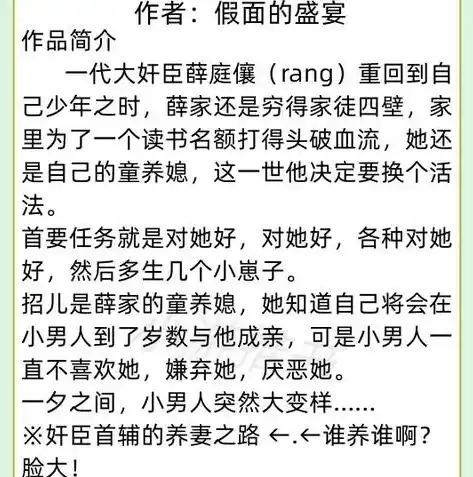 作者：假面的盛宴
作品简介

一代大奸臣薛庭儴（rang）重回到自己少年之时，薛家还是穷得家徒四壁，家里为了一个读书名额打得头破血流，她还是自己的童养媳，这一世他决定要换个活法。

首要任务就是对她好，对她好，各种对她好，然后多生几个小崽子。

招儿是薛家的童养媳，她知道自己将会在小男人到了岁数与他成亲，可是小男人一直不喜欢她，嫌弃她，厌恶她。

一夕之间，小男人突然大变样……

※奸臣首辅的养妻之路 ←.←谁养谁啊？脸大！